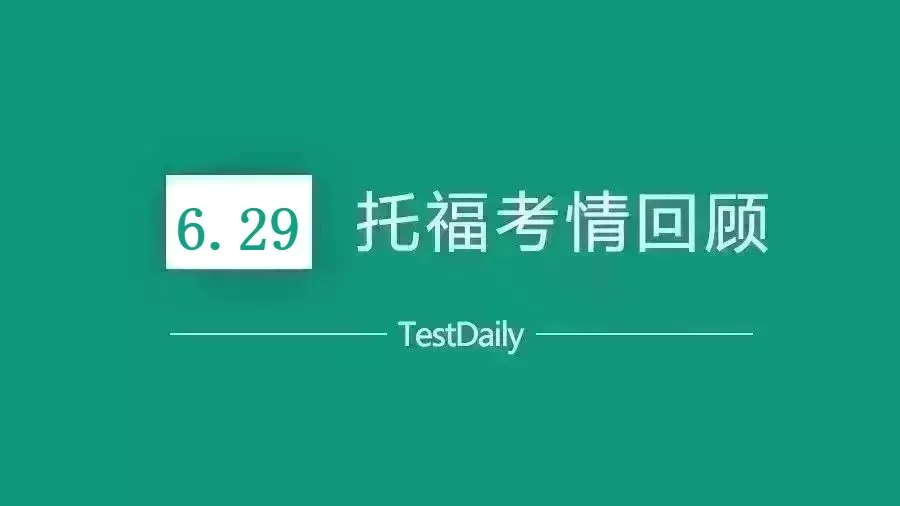 6.29 托福考情回顾

TestDaily